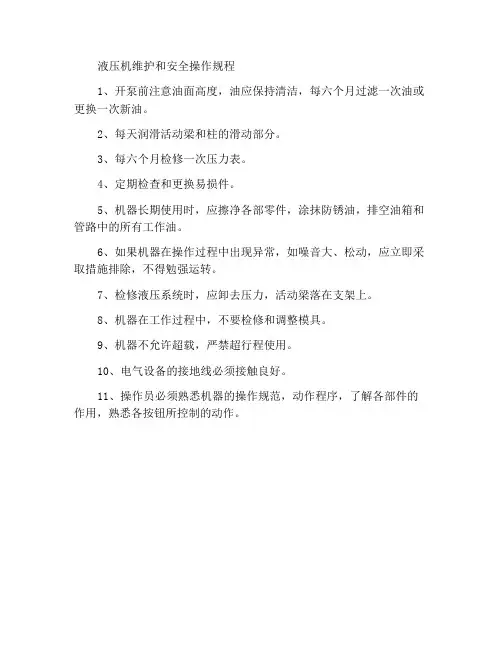 液压机维护和安全操作规程

1、开泵前注意油面高度，油应保持清洁，每六个月过滤一次油或更换一次新油。

2、每天润滑活动梁和柱的滑动部分。

3、每六个月检修一次压力表。

4、定期检查和更换易损件。

5、机器长期使用时，应擦净各部零件，涂抹防锈油，排空油箱和管路中的所有工作油。

6、如果机器在操作过程中出现异常，如噪音大、松动，应立即采取措施排除，不得勉强运转。

7、检修液压系统时，应卸去压力，活动梁落在支架上。

8、机器在工作过程中，不要检修和调整模具。

9、机器不允许超载，严禁超行程使用。

10、电气设备的接地线必须接触良好。

11、操作员必须熟悉机器的操作规范，动作程序，了解各部件的作用，熟悉各按钮所控制的动作。